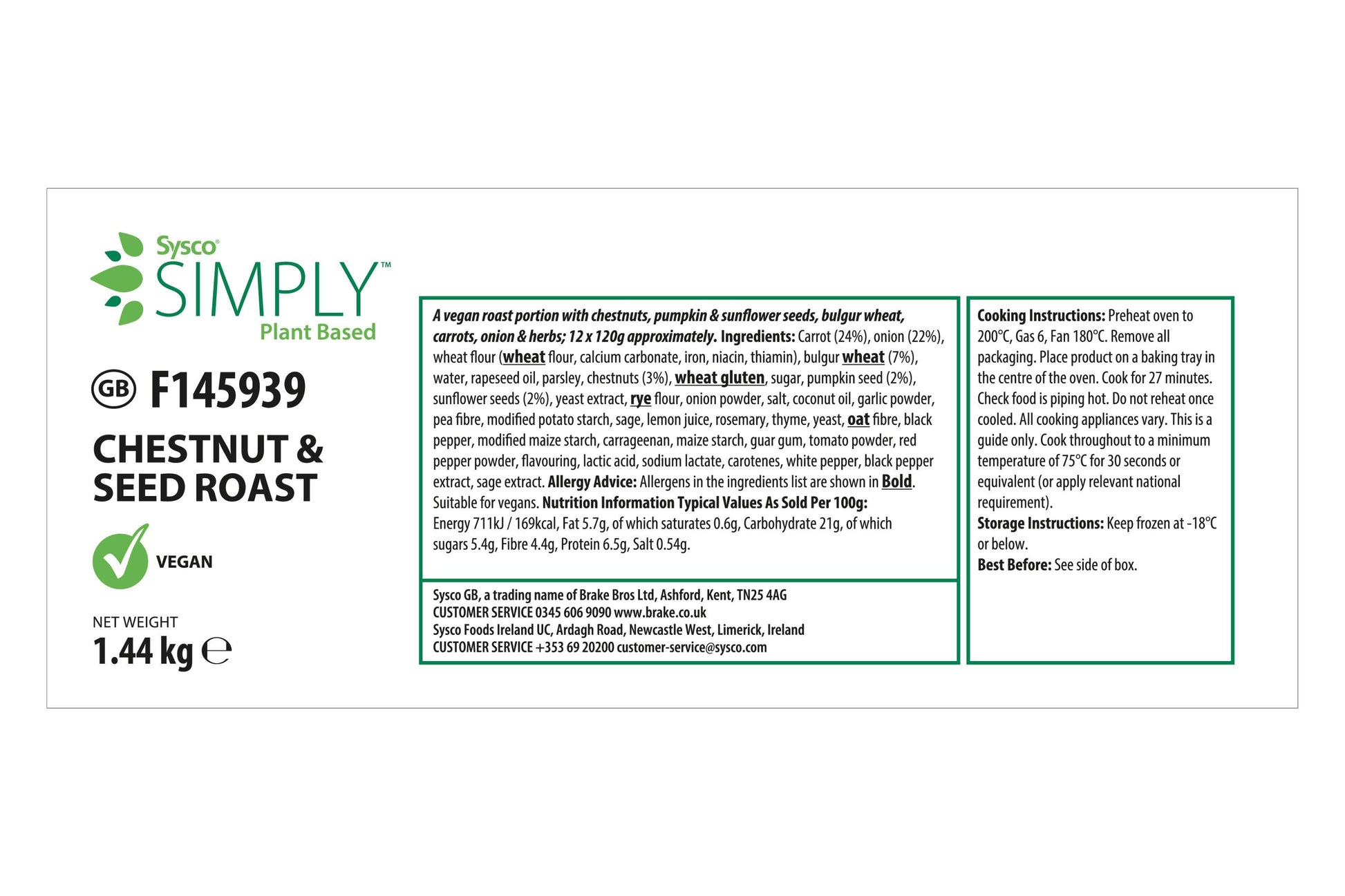 Sysco®
SIMPLY™
Plant Based

GB F145939

CHESTNUT & SEED ROAST

VEGAN

NET WEIGHT
1.44 kg ℮

A vegan roast portion with chestnuts, pumpkin & sunflower seeds, bulgur wheat, carrots, onion & herbs; 12 x 120g approximately. Ingredients: Carrot (24%), onion (22%), wheat flour (wheat flour, calcium carbonate, iron, niacin, thiamin), bulgur wheat (7%), water, rapeseed oil, parsley, chestnuts (3%), wheat gluten, sugar, pumpkin seed (2%), sunflower seeds (2%), yeast extract, rye flour, onion powder, salt, coconut oil, garlic powder, pea fibre, modified potato starch, sage, lemon juice, rosemary, thyme, yeast, oat fibre, black pepper, modified maize starch, carrageenan, maize starch, guar gum, tomato powder, red pepper powder, flavouring, lactic acid, sodium lactate, carotenes, white pepper, black pepper extract, sage extract. Allergy Advice: Allergens in the ingredients list are shown in Bold. Suitable for vegans. Nutrition Information Typical Values As Sold Per 100g: Energy 711kJ / 169kcal, Fat 5.7g, of which saturates 0.6g, Carbohydrate 21g, of which sugars 5.4g, Fibre 4.4g, Protein 6.5g, Salt 0.54g.

Sysco GB, a trading name of Brake Bros Ltd, Ashford, Kent, TN25 4AG
CUSTOMER SERVICE 0345 606 9090 www.brake.co.uk
Sysco Foods Ireland UC, Ardagh Road, Newcastle West, Limerick, Ireland
CUSTOMER SERVICE +353 69 20200 customer-service@sysco.com

Cooking Instructions: Preheat oven to 200°C, Gas 6, Fan 180°C. Remove all packaging. Place product on a baking tray in the centre of the oven. Cook for 27 minutes. Check food is piping hot. Do not reheat once cooled. All cooking appliances vary. This is a guide only. Cook throughout to a minimum temperature of 75°C for 30 seconds or equivalent (or apply relevant national requirement).
Storage Instructions: Keep frozen at -18°C or below.
Best Before: See side of box.